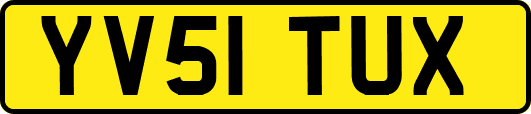 YV51 TUX